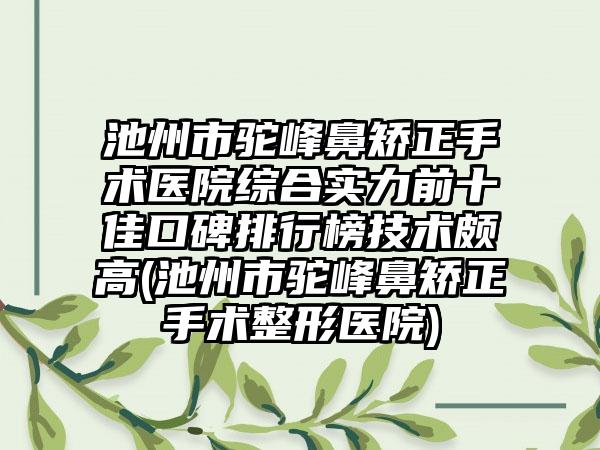 池州市驼峰鼻矫正手术医院综合实力前十佳口碑排行榜技术颇高(池州市驼峰鼻矫正手术整形医院)